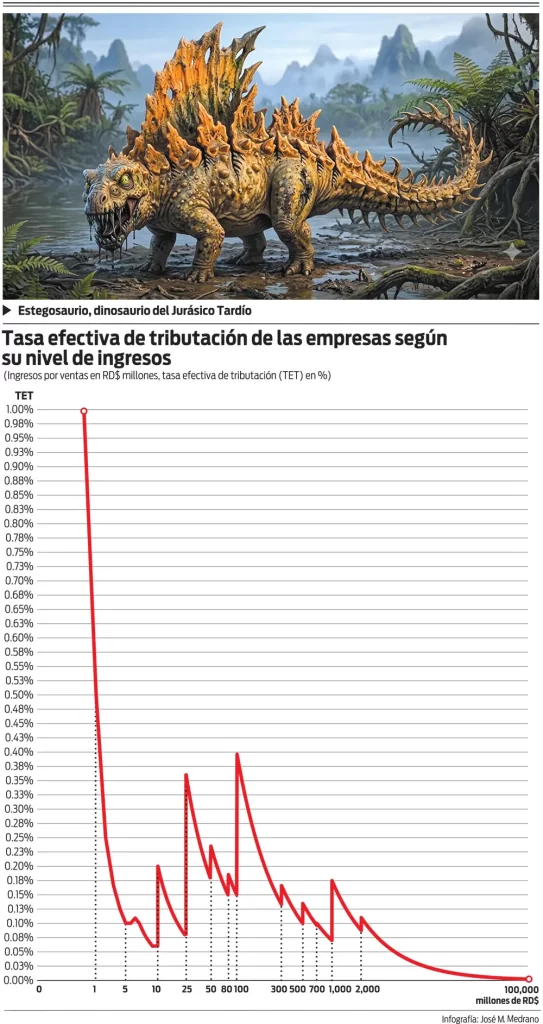 ▶ Estegosaurio, dinosaurio del Jurásico Tardío

Tasa efectiva de tributación de las empresas según su nivel de ingresos

(Ingresos por ventas en RD$ millones, tasa efectiva de tributación (TET) en %)

TET
1.00%
0.98%
0.95%
0.93%
0.90%
0.88%
0.85%
0.83%
0.80%
0.78%
0.75%
0.73%
0.70%
0.68%
0.65%
0.63%
0.60%
0.58%
0.55%
0.53%
0.50%
0.48%
0.45%
0.43%
0.40%
0.38%
0.35%
0.33%
0.30%
0.28%
0.25%
0.23%
0.20%
0.18%
0.15%
0.13%
0.10%
0.08%
0.05%
0.03%
0.00%

0 1 5 10 25 50 80 100 300 500 700 1,000 2,000 100,000 millones de RD$

Infografía: José M. Medrano